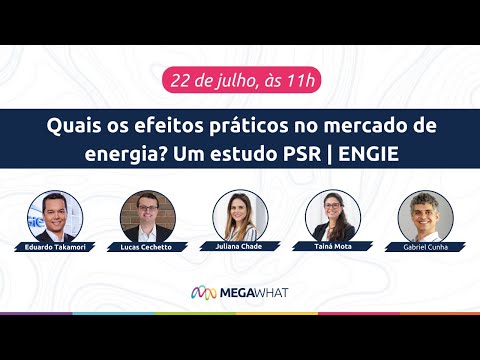 22 de julho, às 11h

Quais os efeitos práticos no mercado de energia? Um estudo PSR | ENGIE

Eduardo Takamori

Lucas Cechetto

Juliana Chade

Tainá Mota

Gabriel Cunha

MEGAWHAT